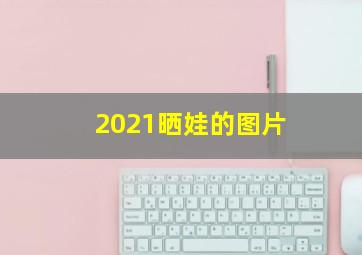 2021晒娃的图片